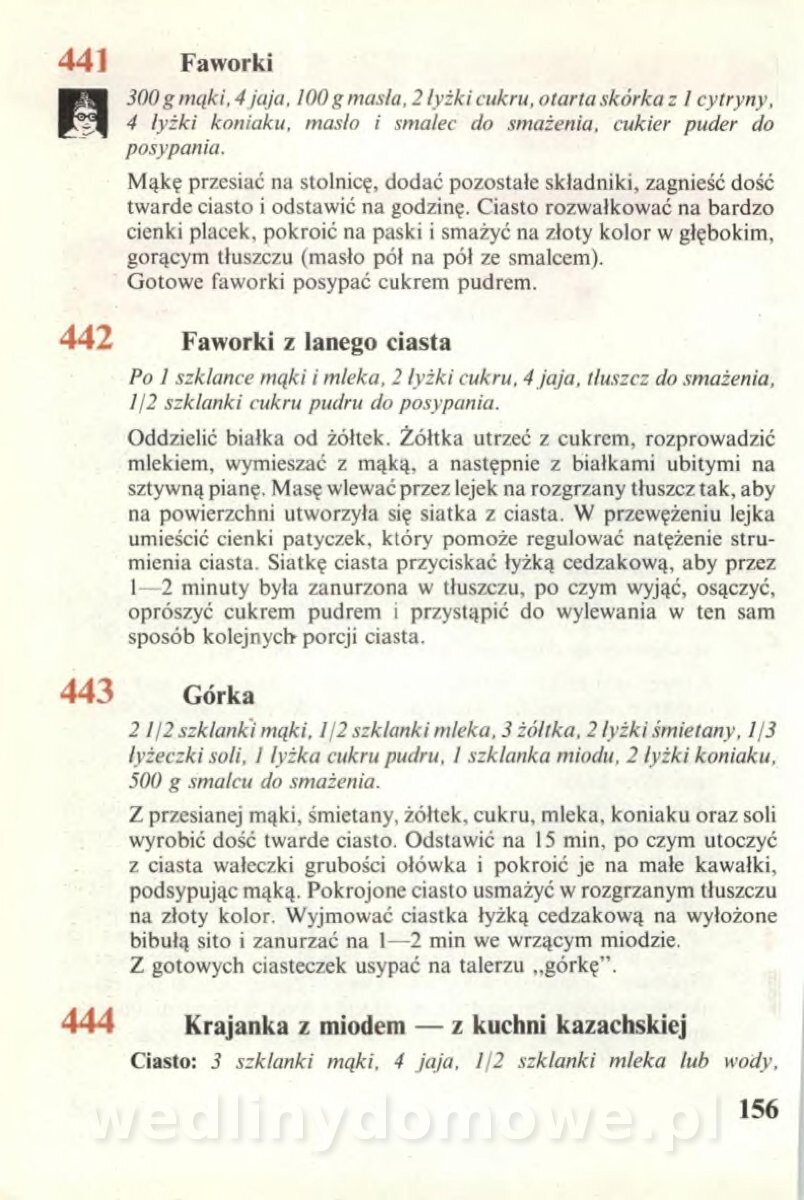 441 Faworki

300 g mąki, 4 jaja, 100 g masła, 2 łyżki cukru, otarta skórka z 1 cytryny, 4 łyżki koniaku, masło i smalec do smażenia, cukier puder do posypania.

Mąkę przesiać na stolnicę, dodać pozostałe składniki, zagnieść dość twarde ciasto i odstawić na godzinę. Ciasto rozwałkować na bardzo cienki placek, pokroić na paski i smażyć na złoty kolor w głębokim, gorącym tłuszczu (masło pół na pół ze smalcem).
Gotowe faworki posypać cukrem pudrem.

442 Faworki z lanego ciasta

Po 1 szklance mąki i mleka, 2 łyżki cukru, 4 jaja, tłuszcz do smażenia, 1/2 szklanki cukru pudru do posypania.

Oddzielić białka od żółtek. Żółtka utrzeć z cukrem, rozprowadzić mlekiem, wymieszać z mąką, a następnie z białkami ubitymi na sztywną pianę. Masę wlewać przez lejek na rozgrzany tłuszcz tak, aby na powierzchni utworzyła się siatka z ciasta. W przewężeniu lejka umieścić cienki patyczek, który pomoże regulować natężenie strumienia ciasta. Siatkę ciasta przyciskać łyżką cedzakową, aby przez 1—2 minuty była zanurzona w tłuszczu, po czym wyjąć, osączyć, oprószyć cukrem pudrem i przystąpić do wylewania w ten sam sposób kolejnych porcji ciasta.

443 Górka

2 1/2 szklanki mąki, 1/2 szklanki mleka, 3 żółtka, 2 łyżki śmietany, 1/3 łyżeczki soli, 1 łyżka cukru pudru, 1 szklanka miodu, 2 łyżki koniaku, 500 g smalcu do smażenia.

Z przesianej mąki, śmietany, żółtek, cukru, mleka, koniaku oraz soli wyrobić dość twarde ciasto. Odstawić na 15 min, po czym utoczyć z ciasta wałeczki grubości ołówka i pokroić je na małe kawałki, podsypując mąką. Pokrojone ciasto usmażyć w rozgrzanym tłuszczu na złoty kolor. Wyjmować ciastka łyżką cedzakową na wyłożone bibułą sito i zanurzać na 1—2 min we wrzącym miodzie.
Z gotowych ciasteczek usypać na talerzu „górkę".

444 Krajanka z miodem — z kuchni kazachskiej

Ciasto: 3 szklanki mąki, 4 jaja, 1/2 szklanki mleka lub wody,

wedlinydomowe.pl

156